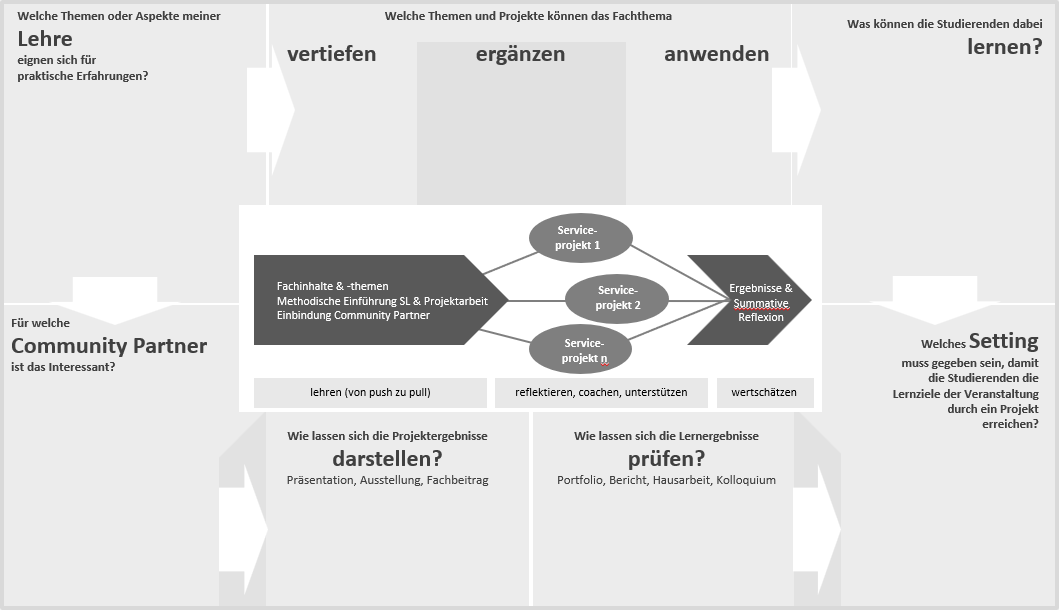 Welche Themen oder Aspekte meiner
Lehre
eignen sich für praktische Erfahrungen?

Welche Themen und Projekte können das Fachthema

vertiefen ergänzen anwenden

Was können die Studierenden dabei
lernen?

Fachinhalte & -themen
Methodische Einführung SL & Projektarbeit
Einbindung Community Partner

Service-projekt 1

Service-projekt 2

Service-projekt n

Ergebnisse & Summative Reflexion

lehren (von push zu pull)

reflektieren, coachen, unterstützen

wertschätzen

Für welche
Community Partner
ist das Interessant?

Welches Setting
muss gegeben sein, damit die Studierenden die Lernziele der Veranstaltung durch ein Projekt erreichen?

Wie lassen sich die Projektergebnisse
darstellen?
Präsentation, Ausstellung, Fachbeitrag

Wie lassen sich die Lernergebnisse
prüfen?
Portfolio, Bericht, Hausarbeit, Kolloquium